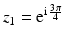 $z_1 = e^{i\frac{3\pi}{4}}$